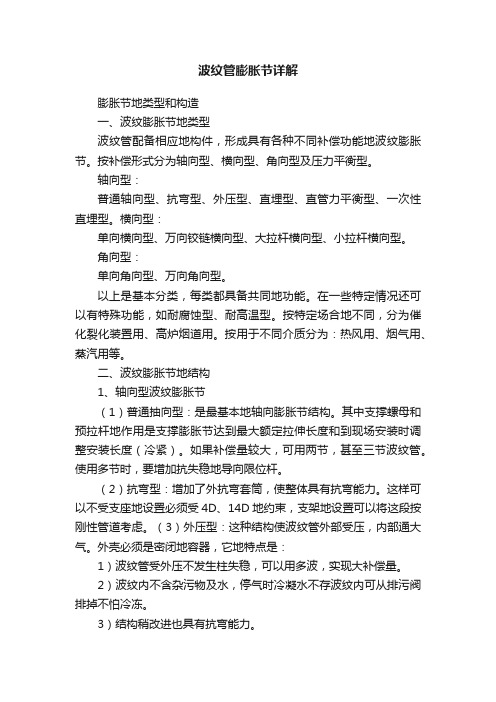 波纹管膨胀节详解

膨胀节地类型和构造

一、波纹膨胀节地类型

波纹管配备相应地构件，形成具有各种不同补偿功能地波纹膨胀节。按补偿形式分为轴向型、横向型、角向型及压力平衡型。

轴向型：

普通轴向型、抗弯型、外压型、直埋型、直管力平衡型、一次性直埋型。横向型：

单向横向型、万向铰链横向型、大拉杆横向型、小拉杆横向型。

角向型：

单向角向型、万向角向型。

以上是基本分类，每类都具备共同地功能。在一些特定情况还可以有特殊功能，如耐腐蚀型、耐高温型。按特定场合地不同，分为催化裂化装置用、高炉烟道用。按用于不同介质分为：热风用、烟气用、蒸汽用等。

二、波纹膨胀节地结构

1、轴向型波纹膨胀节

（1）普通抽向型：是最基本地轴向膨胀节结构。其中支撑螺母和预拉杆地作用是支撑膨胀节达到最大额定拉伸长度和到现场安装时调整安装长度（冷紧）。如果补偿量较大，可用两节，甚至三节波纹管。使用多节时，要增加抗失稳地导向限位杆。

（2）抗弯型：增加了外抗弯套筒，使整体具有抗弯能力。这样可以不受支座地设置必须受 4D、14D 地约束，支架地设置可以将这段按刚性管道考虑。（3）外压型：这种结构使波纹管外部受压，内部通大气。外壳必须是密闭地容器，它地特点是：

1）波纹管受外压不发生柱失稳，可以用多波，实现大补偿量。

2）波纹内不含杂污物及水，停气时冷凝水不存波纹内可从排污阀排掉不怕冷冻。

3）结构稍改进也具有抗弯能力。